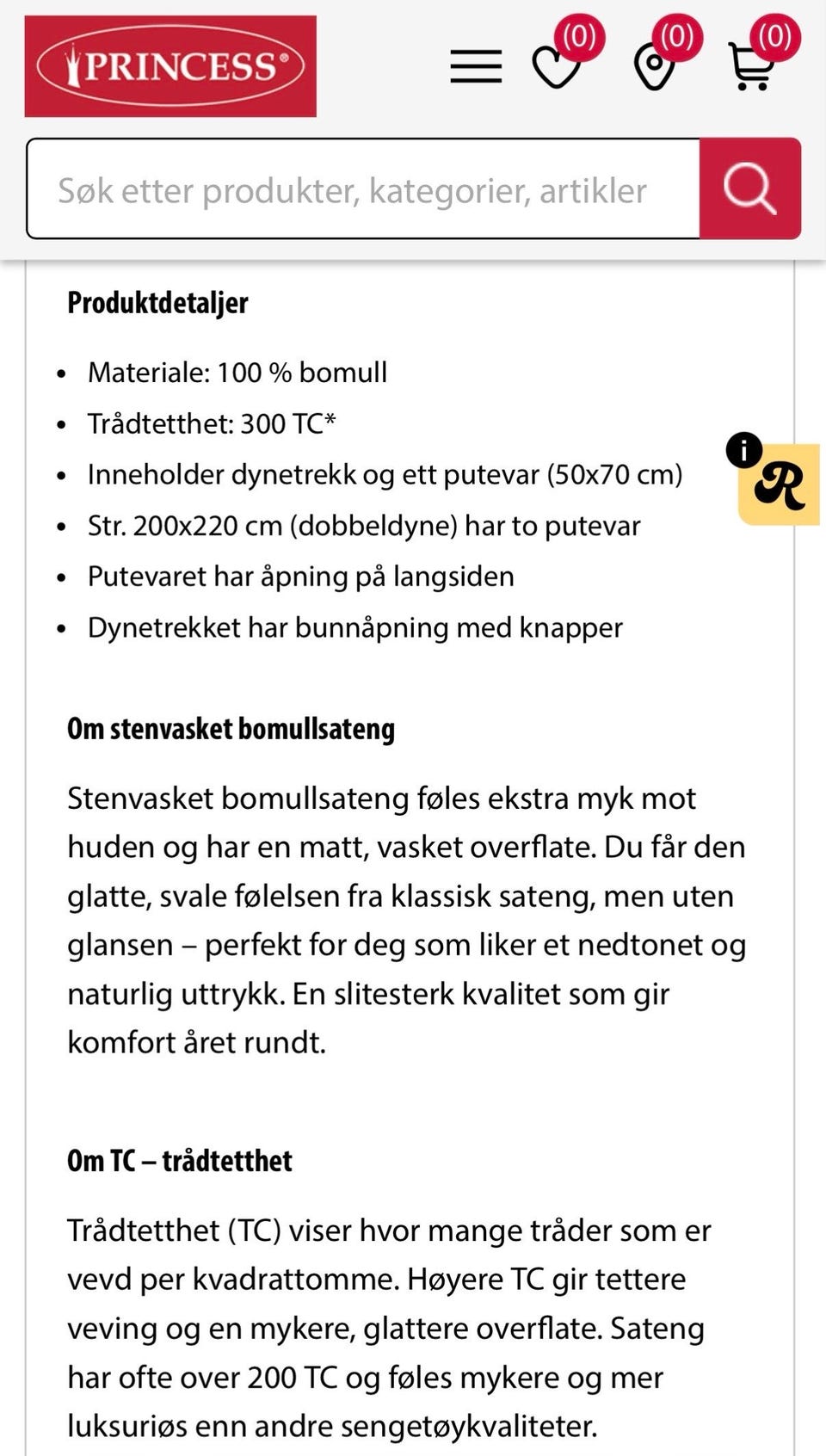 PRINCESS®

(0) (0) (0)

Søk etter produkter, kategorier, artikler

Produktdetaljer

• Materiale: 100 % bomull
• Trådtetthet: 300 TC*
• Inneholder dynetrekk og ett putevar (50x70 cm)
• Str. 200x220 cm (dobbeldyne) har to putevar
• Putevaret har åpning på langsiden
• Dynetrekket har bunnåpning med knapper

i
R

Om stenvasket bomullsateng

Stenvasket bomullsateng føles ekstra myk mot huden og har en matt, vasket overflate. Du får den glatte, svale følelsen fra klassisk sateng, men uten glansen – perfekt for deg som liker et nedtonet og naturlig uttrykk. En slitesterk kvalitet som gir komfort året rundt.

Om TC – trådtetthet

Trådtetthet (TC) viser hvor mange tråder som er vevd per kvadrattomme. Høyere TC gir tettere veving og en mykere, glattere overflate. Sateng har ofte over 200 TC og føles mykere og mer luksuriøs enn andre sengetøykvaliteter.